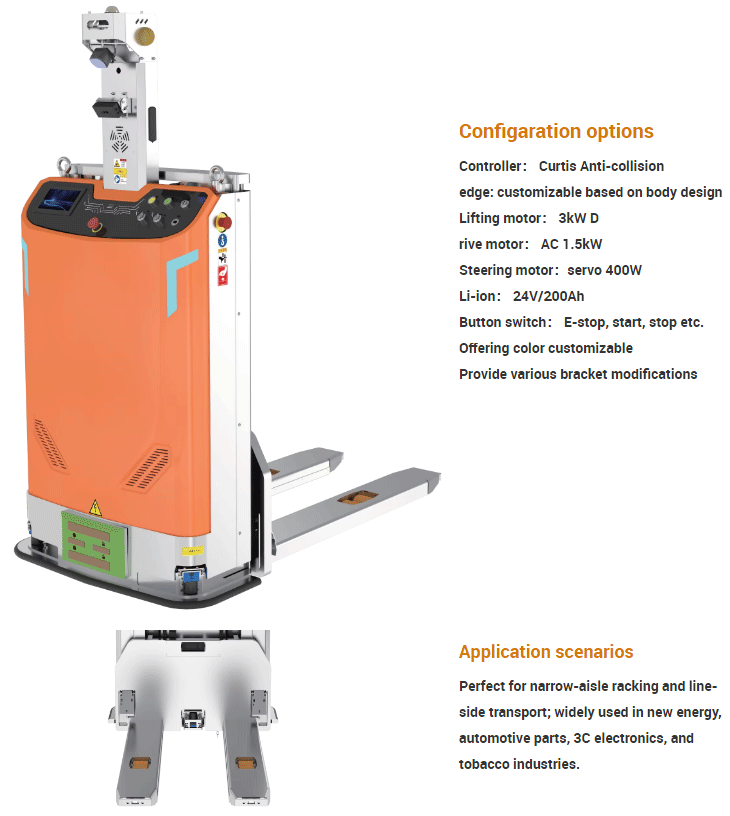 Configaration options

Controller: Curtis Anti-collision

edge: customizable based on body design

Lifting motor: 3kW D

rive motor: AC 1.5kW

Steering motor: servo 400W

Li-ion: 24V/200Ah

Button switch: E-stop, start, stop etc.

Offering color customizable

Provide various bracket modifications

Application scenarios

Perfect for narrow-aisle racking and line-side transport; widely used in new energy, automotive parts, 3C electronics, and tobacco industries.